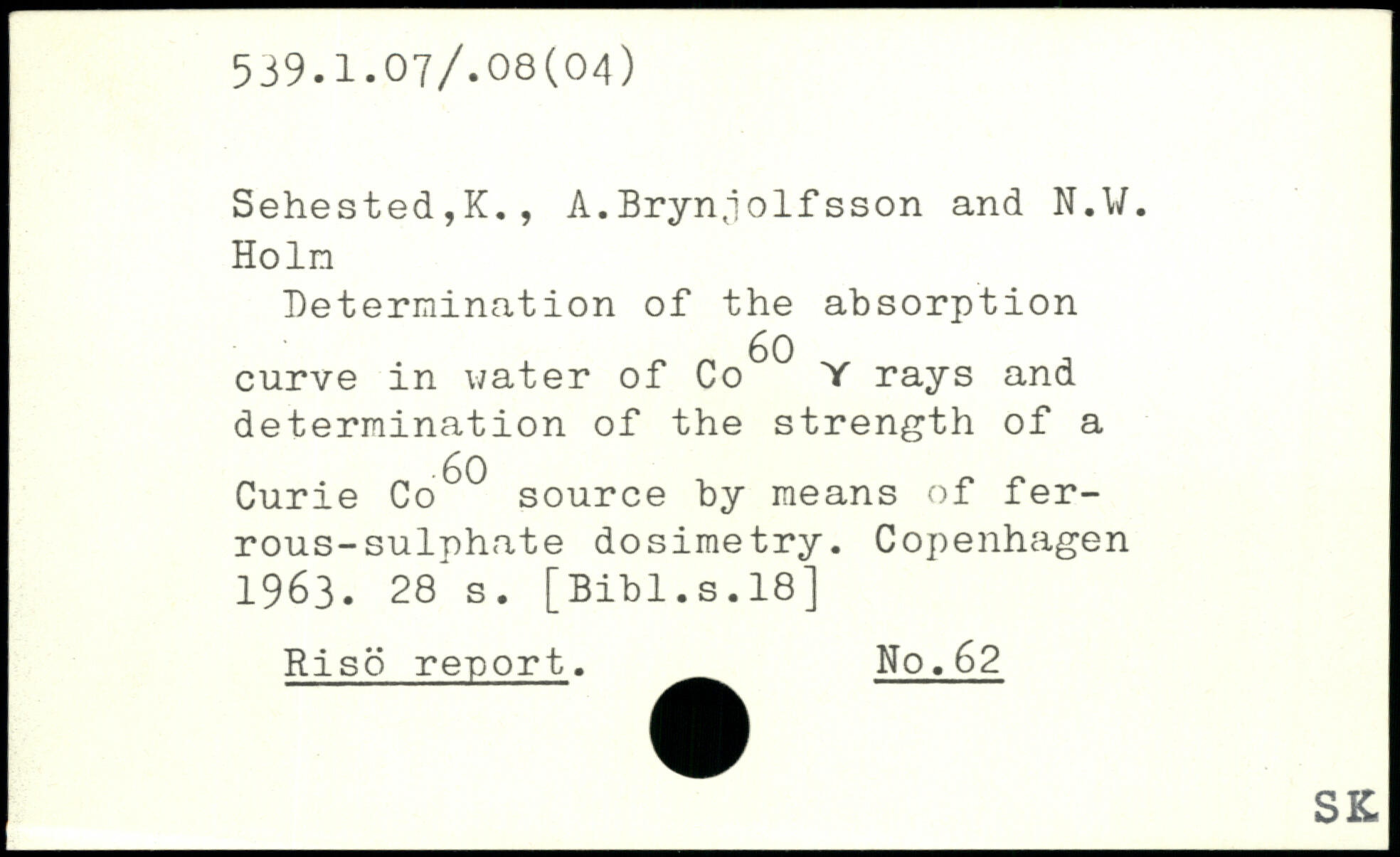 539.1.07/.08(04)

Sehested,K., A.Brynjolfsson and N.W. Holm

Determination of the absorption curve in water of $Co^{60}$ $\gamma$ rays and determination of the strength of a Curie $Co^{60}$ source by means of ferrous-sulphate dosimetry. Copenhagen 1963. 28 s. [Bibl.s.18]

Risö report. No.62

SK